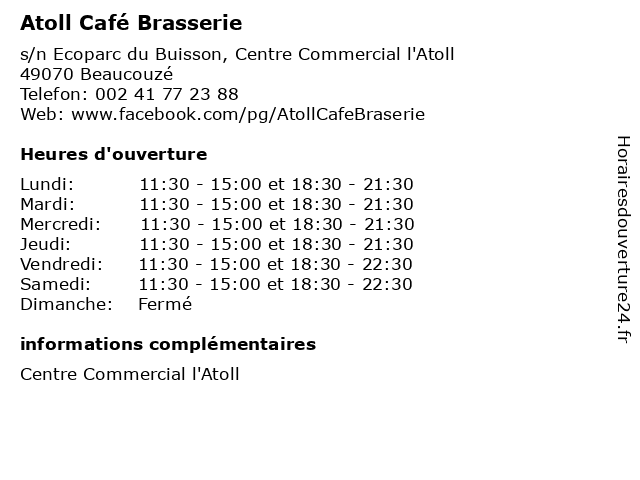 Atoll Café Brasserie

s/n Ecoparc du Buisson, Centre Commercial l'Atoll
49070 Beaucouzé
Telefon: 002 41 77 23 88
Web: www.facebook.com/pg/AtollCafeBraserie

Heures d'ouverture

| | |
|---|---|
| Lundi: | 11:30 - 15:00 et 18:30 - 21:30 |
| Mardi: | 11:30 - 15:00 et 18:30 - 21:30 |
| Mercredi: | 11:30 - 15:00 et 18:30 - 21:30 |
| Jeudi: | 11:30 - 15:00 et 18:30 - 21:30 |
| Vendredi: | 11:30 - 15:00 et 18:30 - 22:30 |
| Samedi: | 11:30 - 15:00 et 18:30 - 22:30 |
| Dimanche: | Fermé |

informations complémentaires

Centre Commercial l'Atoll

Horairesdouverture24.fr